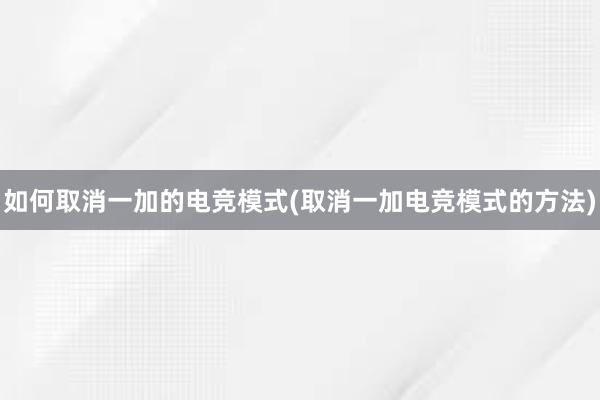 如何取消一加的电竞模式(取消一加电竞模式的方法)